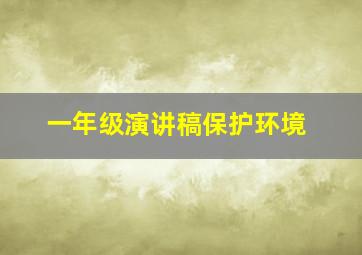 一年级演讲稿保护环境